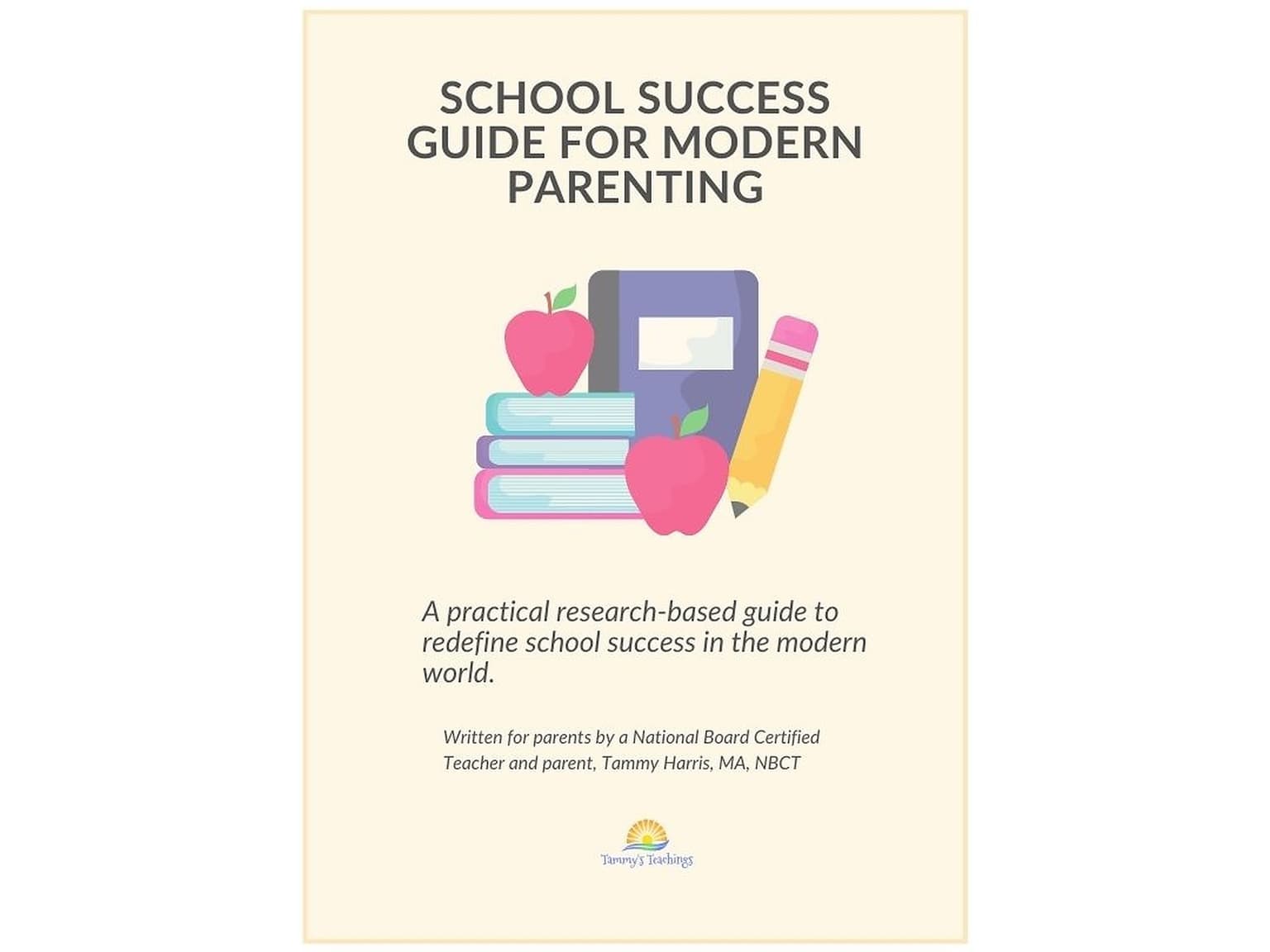 SCHOOL SUCCESS GUIDE FOR MODERN PARENTING

A practical research-based guide to redefine school success in the modern world.

Written for parents by a National Board Certified Teacher and parent, Tammy Harris, MA, NBCT

Tammy's Teachings